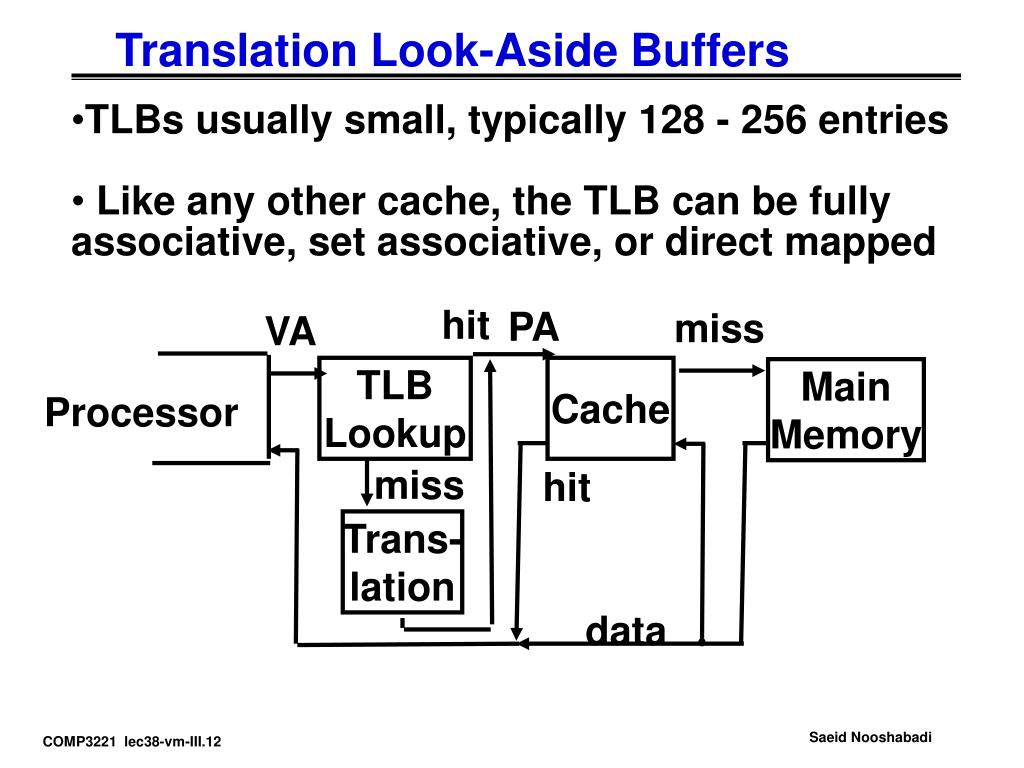 Translation Look-Aside Buffers

•TLBs usually small, typically 128 - 256 entries

• Like any other cache, the TLB can be fully associative, set associative, or direct mapped

VA

hit

PA

miss

Processor

TLB Lookup

Cache

Main Memory

miss

hit

Trans-lation

data

COMP3221 lec38-vm-III.12

Saeid Nooshabadi